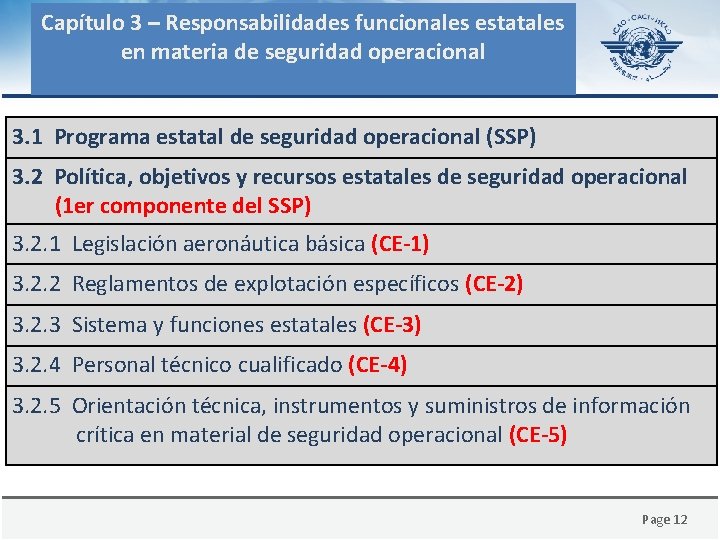 Capítulo 3 – Responsabilidades funcionales estatales en materia de seguridad operacional

3.1 Programa estatal de seguridad operacional (SSP)

3.2 Política, objetivos y recursos estatales de seguridad operacional (1er componente del SSP)

3.2.1 Legislación aeronáutica básica (CE-1)

3.2.2 Reglamentos de explotación específicos (CE-2)

3.2.3 Sistema y funciones estatales (CE-3)

3.2.4 Personal técnico cualificado (CE-4)

3.2.5 Orientación técnica, instrumentos y suministros de información crítica en material de seguridad operacional (CE-5)

Page 12